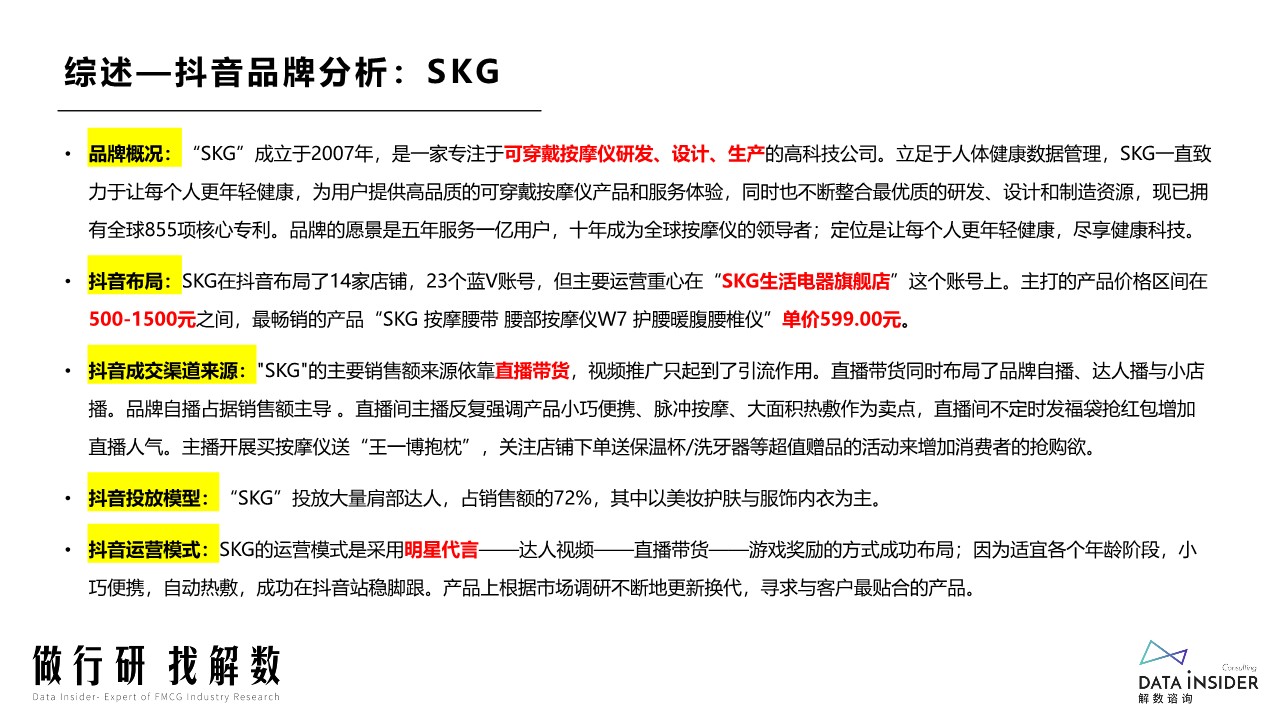 综述—抖音品牌分析：SKG

• 品牌概况：“SKG”成立于2007年，是一家专注于可穿戴按摩仪研发、设计、生产的高科技公司。立足于人体健康数据管理，SKG一直致力于让每个人更年轻健康，为用户提供高品质的可穿戴按摩仪产品和服务体验，同时也不断整合最优质的研发、设计和制造资源，现已拥有全球855项核心专利。品牌的愿景是五年服务一亿用户，十年成为全球按摩仪的领导者；定位是让每个人更年轻健康，尽享健康科技。

• 抖音布局：SKG在抖音布局了14家店铺，23个蓝V账号，但主要运营重心在“SKG生活电器旗舰店”这个账号上。主打的产品价格区间在500-1500元之间，最畅销的产品“SKG 按摩腰带 腰部按摩仪W7 护腰暖腹腰椎仪”单价599.00元。

• 抖音成交渠道来源："SKG"的主要销售额来源依靠直播带货，视频推广只起到了引流作用。直播带货同时布局了品牌自播、达人播与小店播。品牌自播占据销售额主导 。直播间主播反复强调产品小巧便携、脉冲按摩、大面积热敷作为卖点，直播间不定时发福袋抢红包增加直播人气。主播开展买按摩仪送“王一博抱枕”，关注店铺下单送保温杯/洗牙器等超值赠品的活动来增加消费者的抢购欲。

• 抖音投放模型：“SKG”投放大量肩部达人，占销售额的72%，其中以美妆护肤与服饰内衣为主。

• 抖音运营模式：SKG的运营模式是采用明星代言——达人视频——直播带货——游戏奖励的方式成功布局；因为适宜各个年龄阶段，小巧便携，自动热敷，成功在抖音站稳脚跟。产品上根据市场调研不断地更新换代，寻求与客户最贴合的产品。

做行研 找解数
Data Insider- Expert of FMCG Industry Research

Consulting
DATA INSIDER
解数咨询